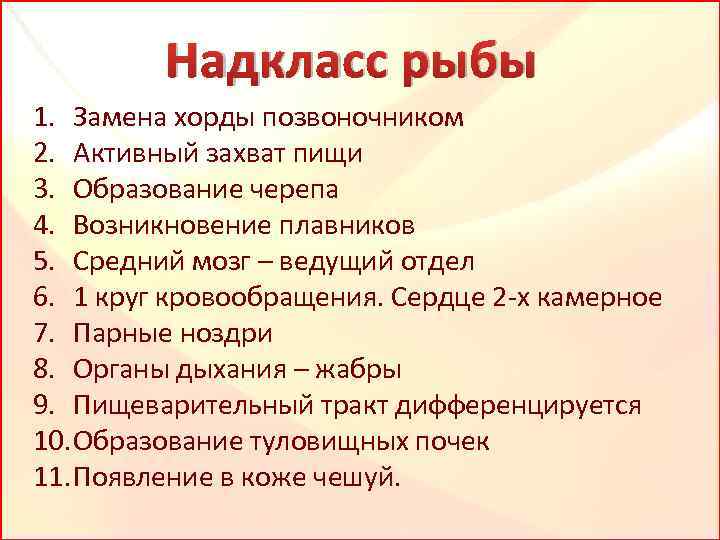 Надкласс рыбы

1. Замена хорды позвоночником
2. Активный захват пищи
3. Образование черепа
4. Возникновение плавников
5. Средний мозг – ведущий отдел
6. 1 круг кровообращения. Сердце 2-х камерное
7. Парные ноздри
8. Органы дыхания – жабры
9. Пищеварительный тракт дифференцируется
10. Образование туловищных почек
11. Появление в коже чешуй.